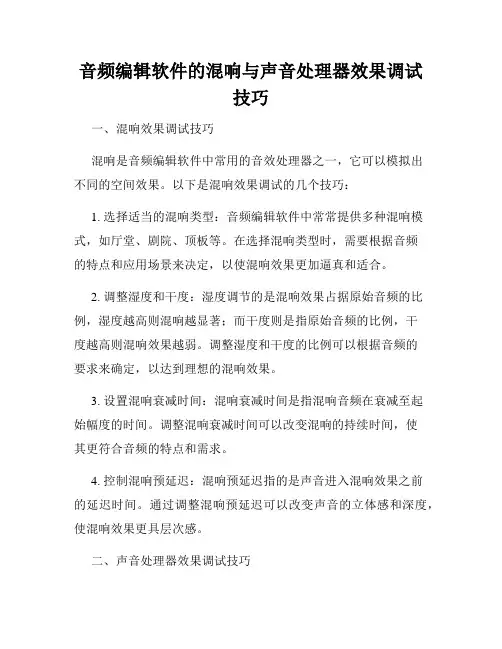 音频编辑软件的混响与声音处理器效果调试技巧

一、混响效果调试技巧

混响是音频编辑软件中常用的音效处理器之一，它可以模拟出不同的空间效果。以下是混响效果调试的几个技巧：

1. 选择适当的混响类型：音频编辑软件中常常提供多种混响模式，如厅堂、剧院、顶板等。在选择混响类型时，需要根据音频的特点和应用场景来决定，以使混响效果更加逼真和适合。

2. 调整湿度和干度：湿度调节的是混响效果占据原始音频的比例，湿度越高则混响越显著；而干度则是指原始音频的比例，干度越高则混响效果越弱。调整湿度和干度的比例可以根据音频的要求来确定，以达到理想的混响效果。

3. 设置混响衰减时间：混响衰减时间是指混响音频在衰减至起始幅度的时间。调整混响衰减时间可以改变混响的持续时间，使其更符合音频的特点和需求。

4. 控制混响预延迟：混响预延迟指的是声音进入混响效果之前的延迟时间。通过调整混响预延迟可以改变声音的立体感和深度，使混响效果更具层次感。

二、声音处理器效果调试技巧